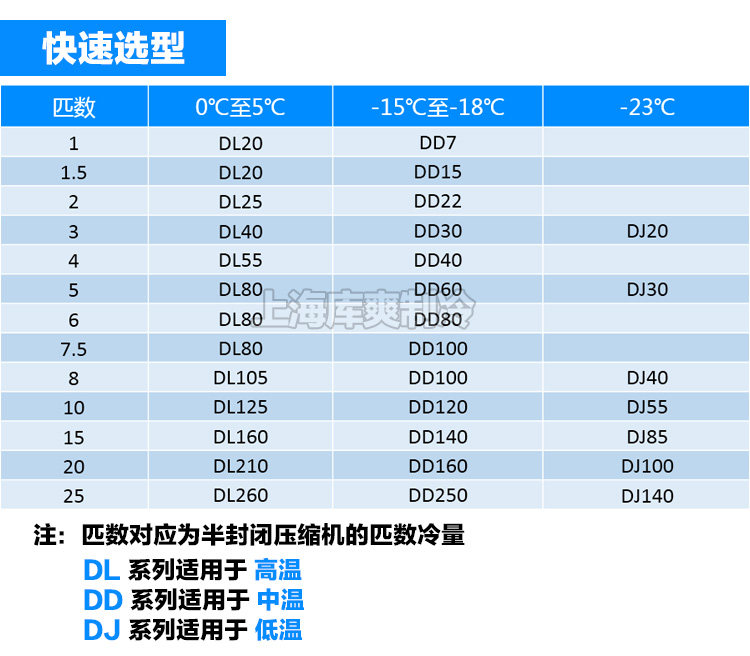 快速选型

| 匹数 | 0℃至5℃ | -15℃至-18℃ | -23℃ |
|---|---|---|---|
| 1 | DL20 | DD7 | |
| 1.5 | DL20 | DD15 | |
| 2 | DL25 | DD22 | |
| 3 | DL40 | DD30 | DJ20 |
| 4 | DL55 | DD40 | |
| 5 | DL80 | DD60 | DJ30 |
| 6 | DL80 | DD80 | |
| 7.5 | DL80 | DD100 | |
| 8 | DL105 | DD100 | DJ40 |
| 10 | DL125 | DD120 | DJ55 |
| 15 | DL160 | DD140 | DJ85 |
| 20 | DL210 | DD160 | DJ100 |
| 25 | DL260 | DD250 | DJ140 |

上海库爽制冷

注：匹数对应为半封闭压缩机的匹数冷量
DL 系列适用于 高温
DD 系列适用于 中温
DJ 系列适用于 低温